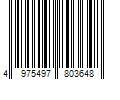 4 975497 803648